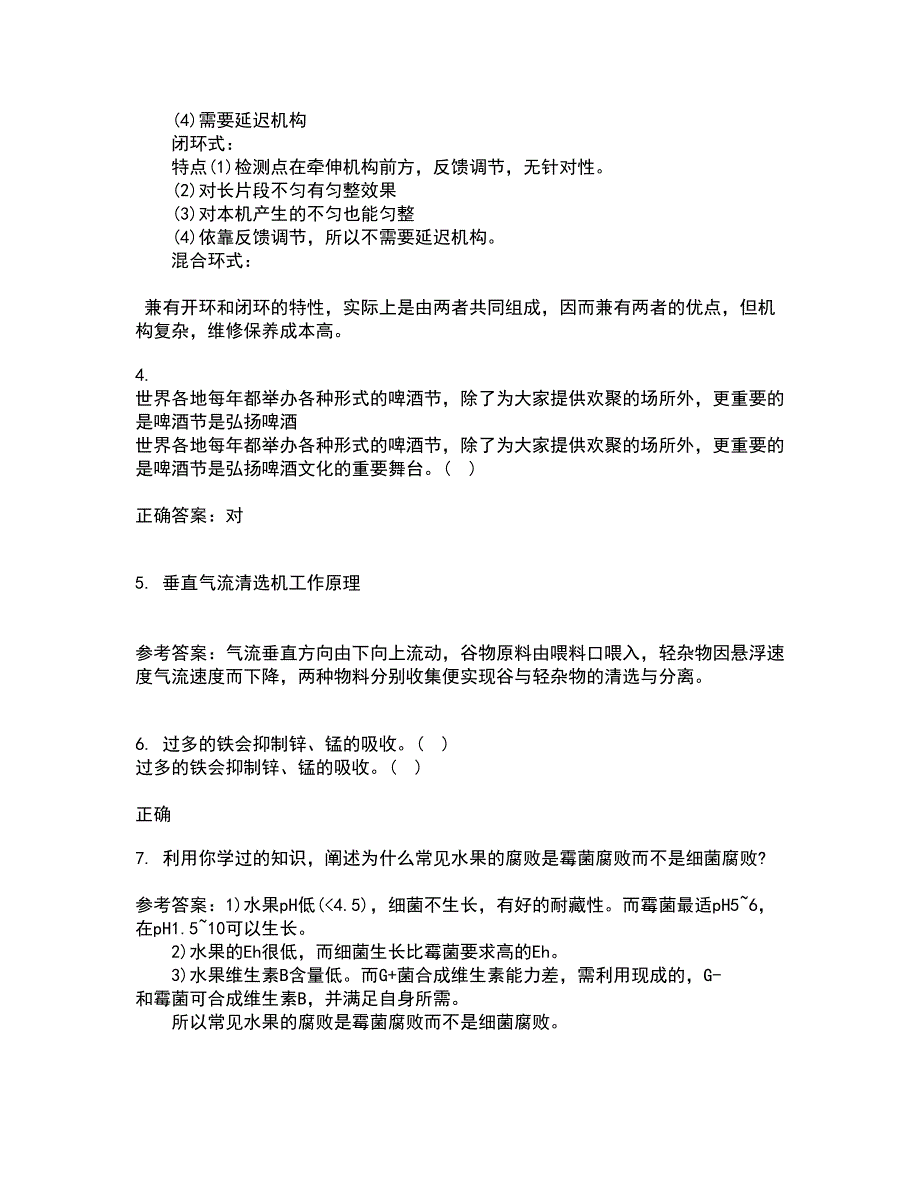 (4)需要延迟机构
闭环式：
特点(1)检测点在牵伸机构前方，反馈调节，无针对性。
(2)对长片段不匀有匀整效果
(3)对本机产生的不匀也能匀整
(4)依靠反馈调节，所以不需要延迟机构。
混合环式：

兼有开环和闭环的特性，实际上是由两者共同组成，因而兼有两者的优点，但机构复杂，维修保养成本高。

4.
世界各地每年都举办各种形式的啤酒节，除了为大家提供欢聚的场所外，更重要的是啤酒节是弘扬啤酒
世界各地每年都举办各种形式的啤酒节，除了为大家提供欢聚的场所外，更重要的是啤酒节是弘扬啤酒文化的重要舞台。( )

正确答案：对

5. 垂直气流清选机工作原理

参考答案：气流垂直方向由下向上流动，谷物原料由喂料口喂入，轻杂物因悬浮速度气流速度而下降，两种物料分别收集便实现谷与轻杂物的清选与分离。

6. 过多的铁会抑制锌、锰的吸收。( )
过多的铁会抑制锌、锰的吸收。( )

正确

7. 利用你学过的知识，阐述为什么常见水果的腐败是霉菌腐败而不是细菌腐败?

参考答案：1)水果pH低(<4.5)，细菌不生长，有好的耐藏性。而霉菌最适pH5~6，在pH1.5~10可以生长。
2)水果的Eh很低，而细菌生长比霉菌要求高的Eh。
3)水果维生素B含量低。而G+菌合成维生素能力差，需利用现成的，G-和霉菌可合成维生素B，并满足自身所需。
所以常见水果的腐败是霉菌腐败而不是细菌腐败。